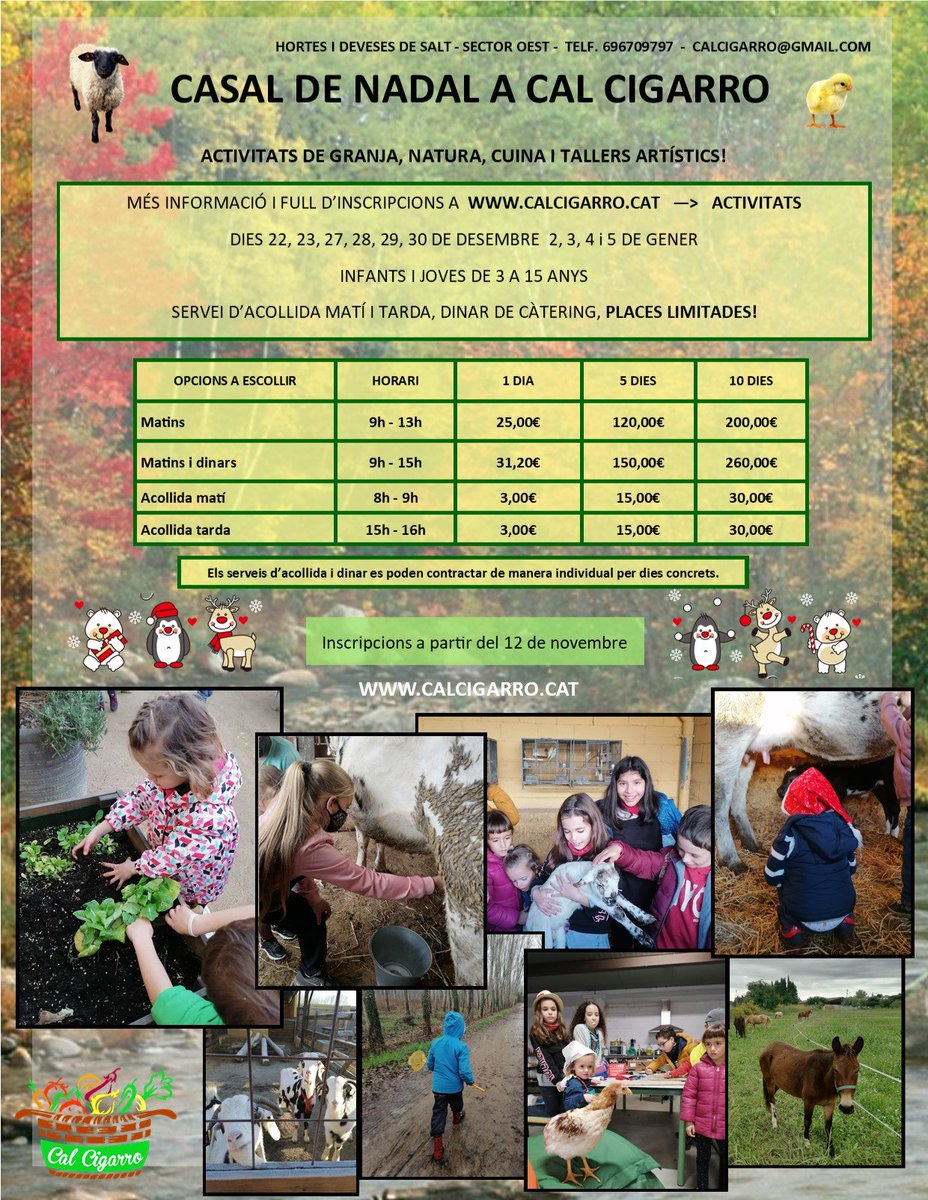 HORTES I DEVESES DE SALT - SECTOR OEST - TELF. 696709797 - CALCIGARRO@GMAIL.COM

CASAL DE NADAL A CAL CIGARRO

ACTIVITATS DE GRANJA, NATURA, CUINA I TALLERS ARTÍSTICS!

MÉS INFORMACIÓ I FULL D'INSCRIPCIONS A WWW.CALCIGARRO.CAT —> ACTIVITATS

DIES 22, 23, 27, 28, 29, 30 DE DESEMBRE 2, 3, 4 i 5 DE GENER

INFANTS I JOVES DE 3 A 15 ANYS

SERVEI D'ACOLLIDA MATÍ I TARDA, DINAR DE CÀTERING, PLACES LIMITADES!

| OPCIONS A ESCOLLIR | HORARI | 1 DIA | 5 DIES | 10 DIES |
|---|---|---|---|---|
| Matins | 9h - 13h | 25,00€ | 120,00€ | 200,00€ |
| Matins i dinars | 9h - 15h | 31,20€ | 150,00€ | 260,00€ |
| Acollida matí | 8h - 9h | 3,00€ | 15,00€ | 30,00€ |
| Acollida tarda | 15h - 16h | 3,00€ | 15,00€ | 30,00€ |

Els serveis d'acollida i dinar es poden contractar de manera individual per dies concrets.

Inscripcions a partir del 12 de novembre

WWW.CALCIGARRO.CAT

Cal Cigarro